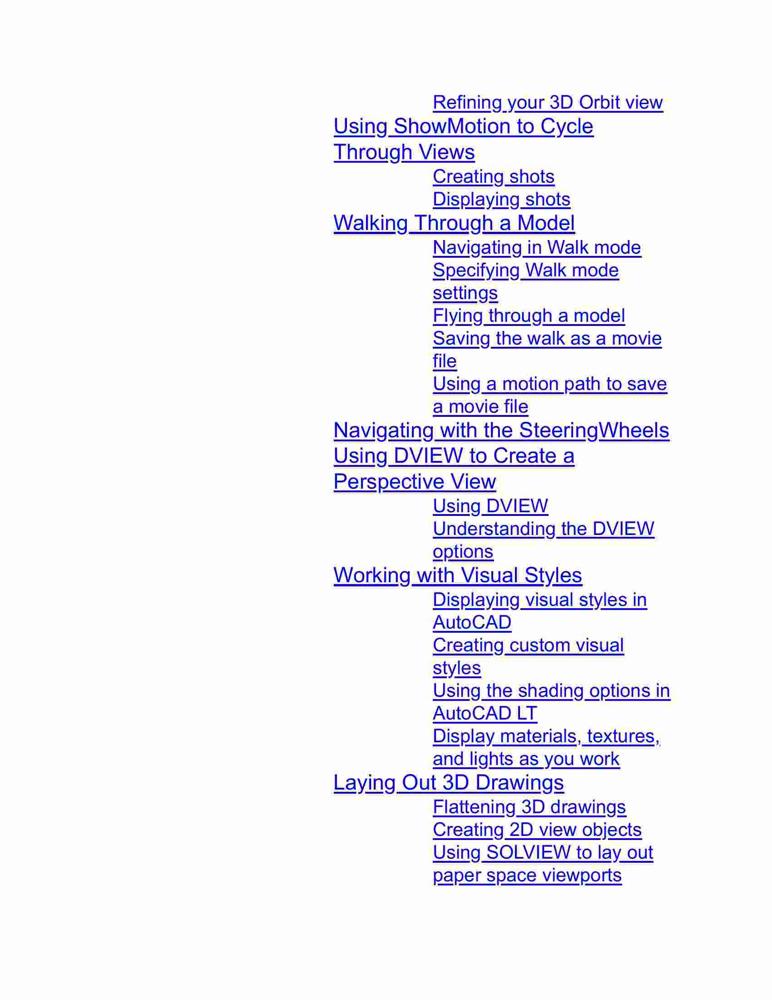 Refining your 3D Orbit view
Using ShowMotion to Cycle Through Views
Creating shots
Displaying shots
Walking Through a Model
Navigating in Walk mode
Specifying Walk mode settings
Flying through a model
Saving the walk as a movie file
Using a motion path to save a movie file
Navigating with the SteeringWheels
Using DVIEW to Create a Perspective View
Using DVIEW
Understanding the DVIEW options
Working with Visual Styles
Displaying visual styles in AutoCAD
Creating custom visual styles
Using the shading options in AutoCAD LT
Display materials, textures, and lights as you work
Laying Out 3D Drawings
Flattening 3D drawings
Creating 2D view objects
Using SOLVIEW to lay out paper space viewports